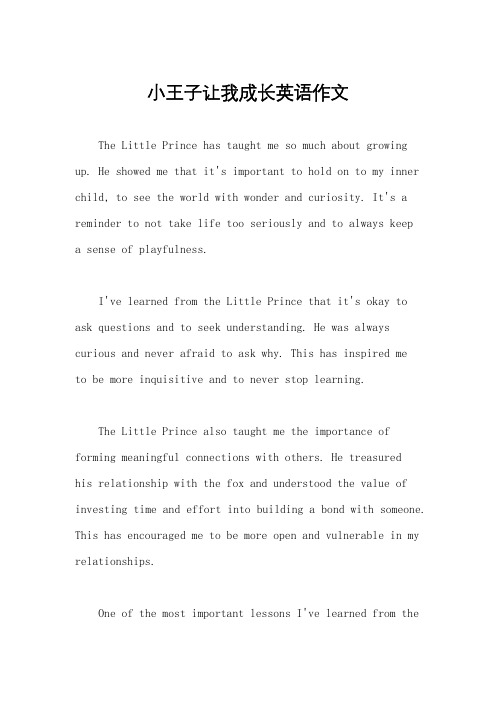 小王子让我成长英语作文

The Little Prince has taught me so much about growing up. He showed me that it's important to hold on to my inner child, to see the world with wonder and curiosity. It's a reminder to not take life too seriously and to always keep a sense of playfulness.

I've learned from the Little Prince that it's okay to ask questions and to seek understanding. He was always curious and never afraid to ask why. This has inspired me to be more inquisitive and to never stop learning.

The Little Prince also taught me the importance of forming meaningful connections with others. He treasured his relationship with the fox and understood the value of investing time and effort into building a bond with someone. This has encouraged me to be more open and vulnerable in my relationships.

One of the most important lessons I've learned from the